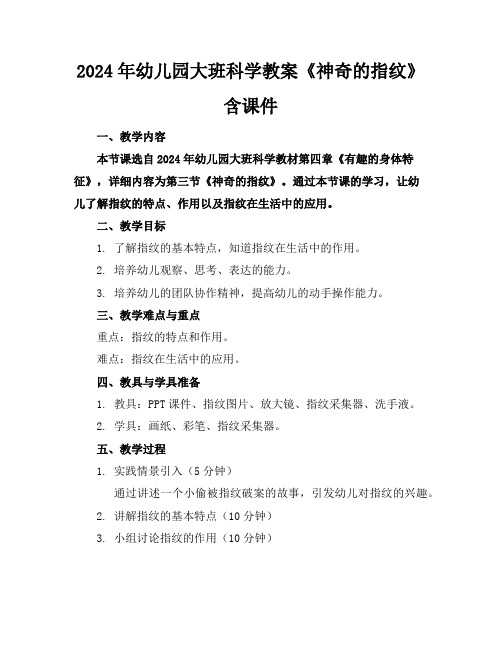 2024年幼儿园大班科学教案《神奇的指纹》含课件

一、教学内容

本节课选自2024年幼儿园大班科学教材第四章《有趣的身体特征》，详细内容为第三节《神奇的指纹》。通过本节课的学习，让幼儿了解指纹的特点、作用以及指纹在生活中的应用。

二、教学目标

1. 了解指纹的基本特点，知道指纹在生活中的作用。

2. 培养幼儿观察、思考、表达的能力。

3. 培养幼儿的团队协作精神，提高幼儿的动手操作能力。

三、教学难点与重点

重点：指纹的特点和作用。

难点：指纹在生活中的应用。

四、教具与学具准备

1. 教具：PPT课件、指纹图片、放大镜、指纹采集器、洗手液。

2. 学具：画纸、彩笔、指纹采集器。

五、教学过程

1. 实践情景引入（5分钟）

通过讲述一个小偷被指纹破案的故事，引发幼儿对指纹的兴趣。

2. 讲解指纹的基本特点（10分钟）

3. 小组讨论指纹的作用（10分钟）